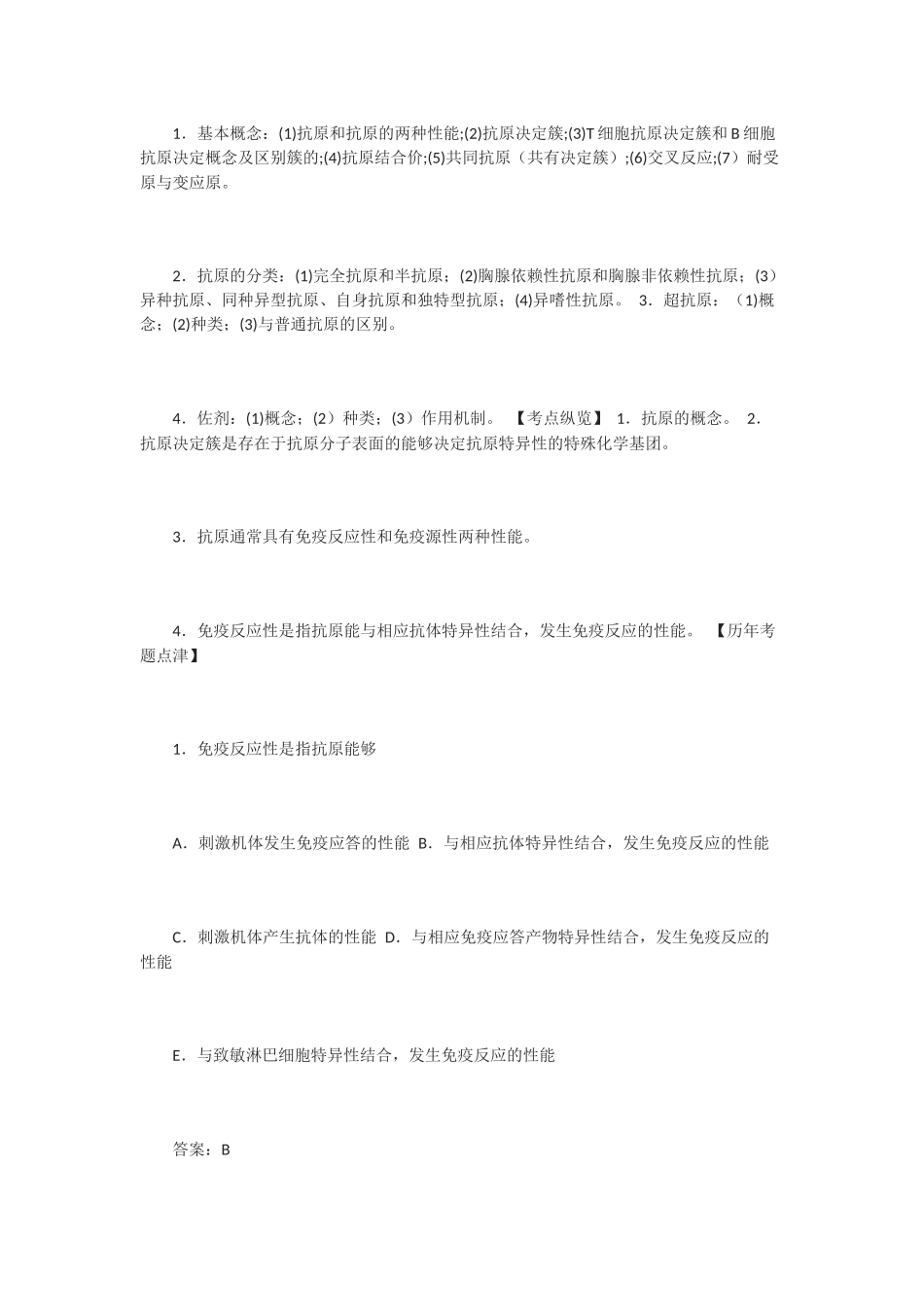 1．基本概念：(1)抗原和抗原的两种性能;(2)抗原决定簇;(3)T 细胞抗原决定簇和 B 细胞抗原决定概念及区别簇的;(4)抗原结合价;(5)共同抗原（共有决定簇）;(6)交叉反应;(7）耐受原与变应原。

2．抗原的分类：(1)完全抗原和半抗原；(2)胸腺依赖性抗原和胸腺非依赖性抗原；(3）异种抗原、同种异型抗原、自身抗原和独特型抗原；(4)异嗜性抗原。 3．超抗原：（1)概念；(2)种类；(3)与普通抗原的区别。

4．佐剂：(1)概念；(2）种类；(3）作用机制。 【考点纵览】 1．抗原的概念。 2．抗原决定簇是存在于抗原分子表面的能够决定抗原特异性的特殊化学基团。

3．抗原通常具有免疫反应性和免疫源性两种性能。

4．免疫反应性是指抗原能与相应抗体特异性结合，发生免疫反应的性能。 【历年考题点津】

1．免疫反应性是指抗原能够

A．刺激机体发生免疫应答的性能 B．与相应抗体特异性结合，发生免疫反应的性能

C．刺激机体产生抗体的性能 D．与相应免疫应答产物特异性结合，发生免疫反应的性能

E．与致敏淋巴细胞特异性结合，发生免疫反应的性能

答案：B